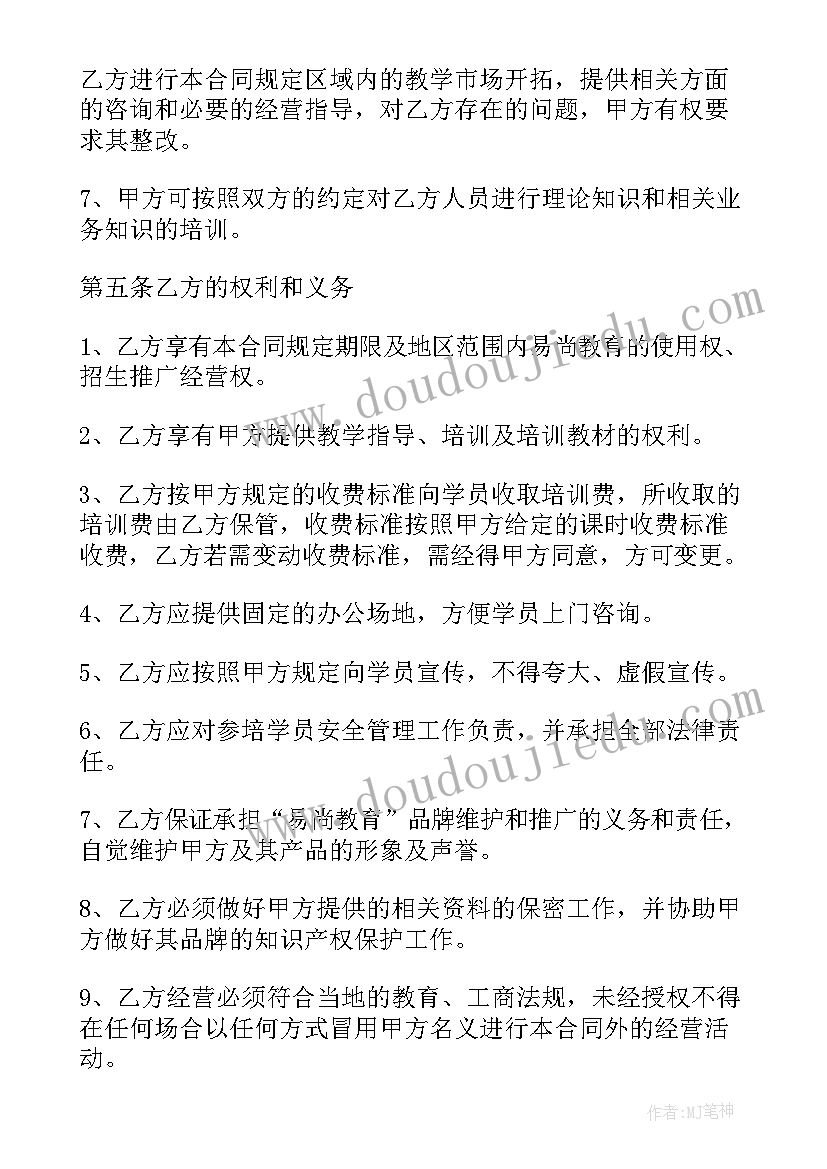 乙方进行本合同规定区域内的教学市场开拓，提供相关方面的咨询和必要的经营指导，对乙方存在的问题，甲方有权要求其整改。

7、甲方可按照双方的约定对乙方人员进行理论知识和相关业务知识的培训。

第五条乙方的权利和义务

1、乙方享有本合同规定期限及地区范围内易尚教育的使用权、招生推广经营权。

2、乙方享有甲方提供教学指导、培训及培训教材的权利。

3、乙方按甲方规定的收费标准向学员收取培训费，所收取的培训费由乙方保管，收费标准按照甲方给定的课时收费标准收费，乙方若需变动收费标准，需经得甲方同意，方可变更。

4、乙方应提供固定的办公场地，方便学员上门咨询。

5、乙方应按照甲方规定向学员宣传，不得夸大、虚假宣传。

6、乙方应对参培学员安全管理工作负责，并承担全部法律责任。

7、乙方保证承担“易尚教育”品牌维护和推广的义务和责任，自觉维护甲方及其产品的形象及声誉。

8、乙方必须做好甲方提供的相关资料的保密工作，并协助甲方做好其品牌的知识产权保护工作。

9、乙方经营必须符合当地的教育、工商法规，未经授权不得在任何场合以任何方式冒用甲方名义进行本合同外的经营活动。

www.doudoujiedu.com

www.doudoujiedu.com

作者:MJ笔神